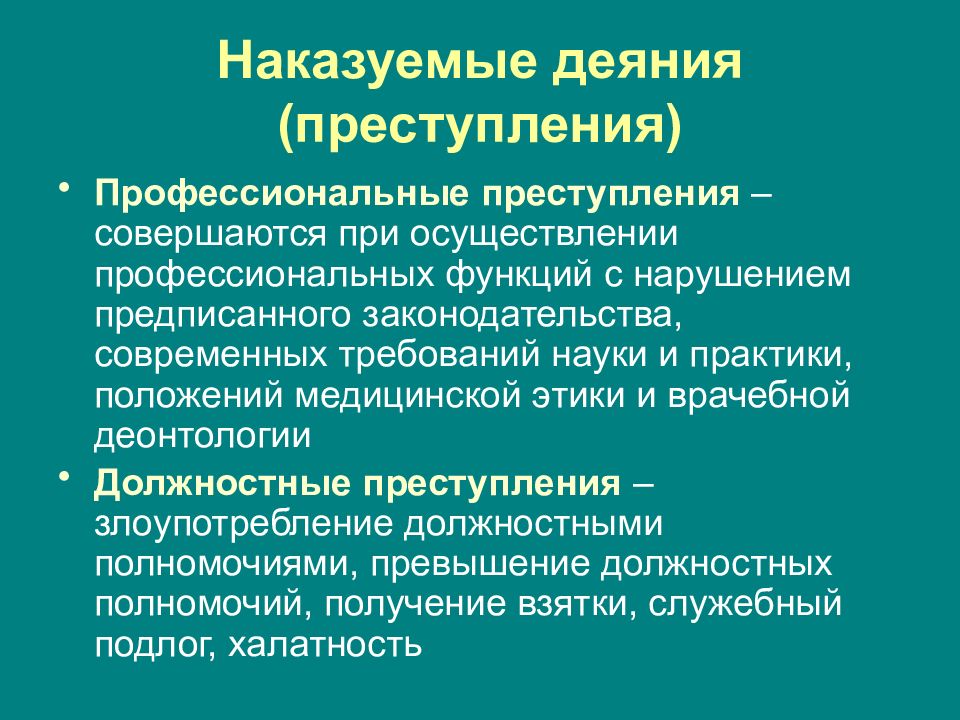 Наказуемые деяния (преступления)

• Профессиональные преступления – совершаются при осуществлении профессиональных функций с нарушением предписанного законодательства, современных требований науки и практики, положений медицинской этики и врачебной деонтологии

• Должностные преступления – злоупотребление должностными полномочиями, превышение должностных полномочий, получение взятки, служебный подлог, халатность